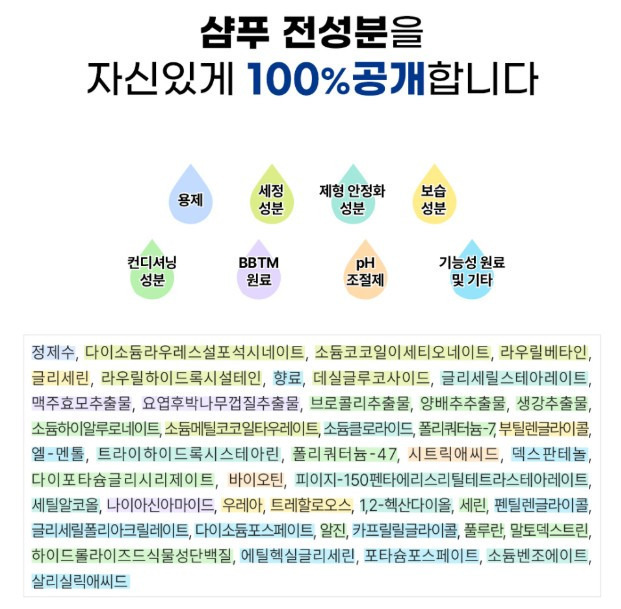 샴푸 전성분을
자신있게 100%공개합니다

용제

세정 성분

제형 안정화 성분

보습 성분

컨디셔닝 성분

BBTM 원료

pH 조절제

기능성 원료 및 기타

정제수, 다이소듐라우레스설포석시네이트, 소듐코코일이세티오네이트, 라우릴베타인, 글리세린, 라우릴하이드록시설테인, 향료, 데실글루코사이드, 글리세릴스테아레이트, 맥주효모추출물, 요엽후박나무껍질추출물, 브로콜리추출물, 양배추추출물, 생강추출물, 소듐하이알루로네이트, 소듐메틸코코일타우레이트, 소듐클로라이드, 폴리쿼터늄-7, 부틸렌글라이콜, 엘-멘톨, 트라이하이드록시스테아린, 폴리쿼터늄-47, 시트릭애씨드, 덱스판테놀, 다이포타슘글리시리제이트, 바이오틴, 피이지-150펜타에리스리틸테트라스테아레이트, 세틸알코올, 나이아신아마이드, 우레아, 트레할로오스, 1,2-헥산다이올, 세린, 펜틸렌글라이콜, 글리세릴폴리아크릴레이트, 다이소듐포스페이트, 알진, 카프릴릴글라이콜, 풀루란, 말토덱스트린, 하이드롤라이즈드식물성단백질, 에틸헥실글리세린, 포타슘포스페이트, 소듐벤조에이트, 살리실릭애씨드